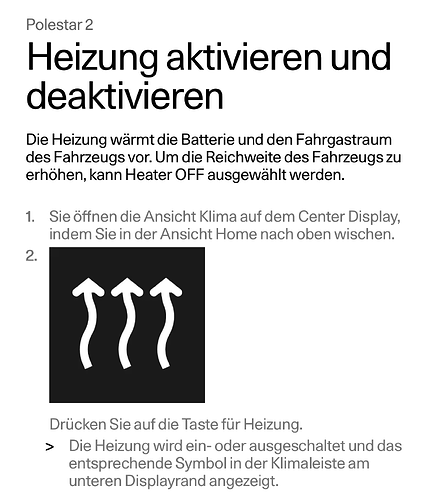 Polestar 2

Heizung aktivieren und deaktivieren

Die Heizung wärmt die Batterie und den Fahrgastraum des Fahrzeugs vor. Um die Reichweite des Fahrzeugs zu erhöhen, kann Heater OFF ausgewählt werden.

1. Sie öffnen die Ansicht Klima auf dem Center Display, indem Sie in der Ansicht Home nach oben wischen.

2.

Drücken Sie auf die Taste für Heizung.

> Die Heizung wird ein- oder ausgeschaltet und das entsprechende Symbol in der Klimaleiste am unteren Displayrand angezeigt.